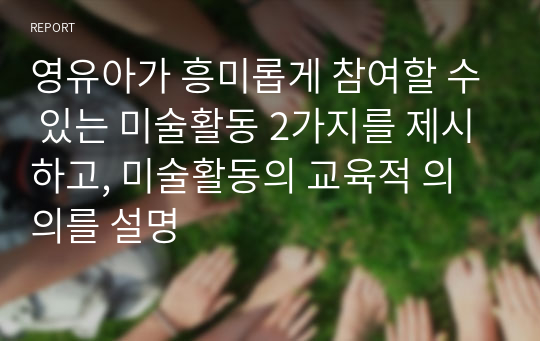 REPORT

영유아가 흥미롭게 참여할 수 있는 미술활동 2가지를 제시하고, 미술활동의 교육적 의의를 설명